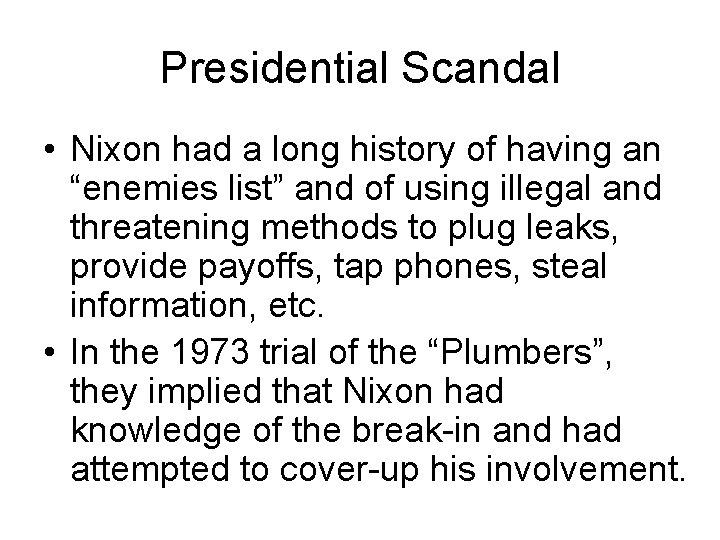 Presidential Scandal

• Nixon had a long history of having an "enemies list" and of using illegal and threatening methods to plug leaks, provide payoffs, tap phones, steal information, etc.
• In the 1973 trial of the "Plumbers", they implied that Nixon had knowledge of the break-in and had attempted to cover-up his involvement.